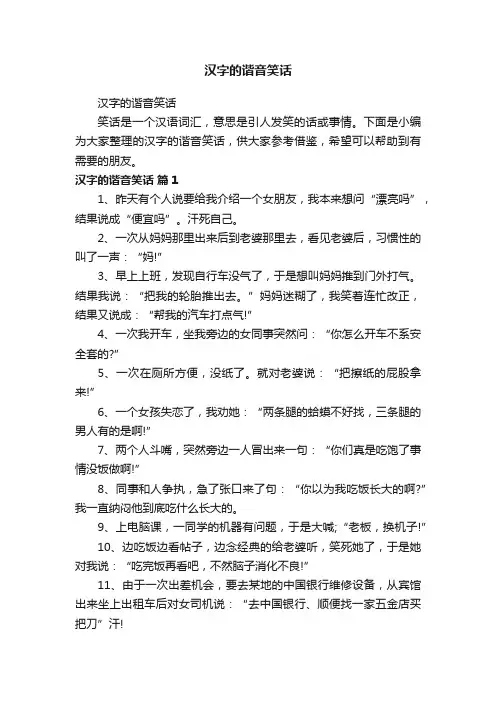 汉字的谐音笑话

汉字的谐音笑话

笑话是一个汉语词汇，意思是引人发笑的话或事情。下面是小编为大家整理的汉字的谐音笑话，供大家参考借鉴，希望可以帮助到有需要的朋友。

汉字的谐音笑话 篇1

1、昨天有个人说要给我介绍一个女朋友，我本来想问“漂亮吗”，结果说成“便宜吗”。汗死自己。

2、一次从妈妈那里出来后到老婆那里去，看见老婆后，习惯性的叫了一声：“妈!”

3、早上上班，发现自行车没气了，于是想叫妈妈推到门外打气。结果我说：“把我的轮胎推出去。”妈妈迷糊了，我笑着连忙改正，结果又说成：“帮我的汽车打点气!”

4、一次我开车，坐我旁边的女同事突然问：“你怎么开车不系安全套的?”

5、一次在厕所方便，没纸了。就对老婆说：“把擦纸的屁股拿来!”

6、一个女孩失恋了，我劝她：“两条腿的蛤蟆不好找，三条腿的男人有的是啊!”

7、两个人斗嘴，突然旁边一人冒出来一句：“你们真是吃饱了事情没饭做啊!”

8、同事和人争执，急了张口来了句：“你以为我吃饭长大的啊?”我一直纳闷他到底吃什么长大的。

9、上电脑课，一同学的机器有问题，于是大喊;“老板，换机子!”

10、边吃饭边看帖子，边念经典的给老婆听，笑死她了，于是她对我说：“吃完饭再看吧，不然脑子消化不良!”

11、由于一次出差机会，要去某地的中国银行维修设备，从宾馆出来坐上出租车后对女司机说：“去中国银行、顺便找一家五金店买把刀”汗!